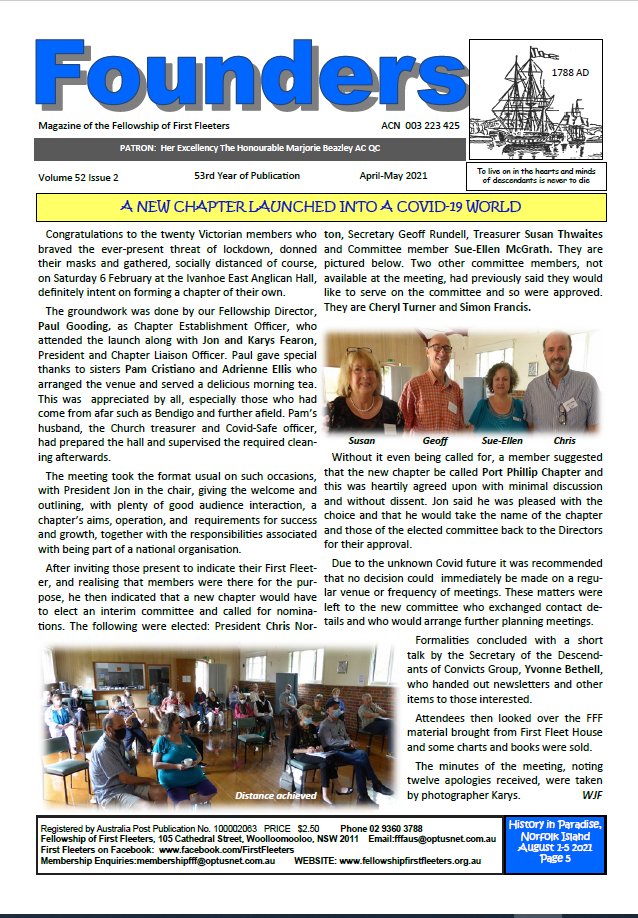 Founders

1788 AD

Magazine of the Fellowship of First Fleeters ACN 003 223 425

PATRON: Her Excellency The Honourable Marjorie Beazley AC QC

Volume 52 Issue 2 53rd Year of Publication April-May 2021

To live on in the hearts and minds of descendants is never to die

A NEW CHAPTER LAUNCHED INTO A COVID-19 WORLD

Congratulations to the twenty Victorian members who braved the ever-present threat of lockdown, donned their masks and gathered, socially distanced of course, on Saturday 6 February at the Ivanhoe East Anglican Hall, definitely intent on forming a chapter of their own.

The groundwork was done by our Fellowship Director, Paul Gooding, as Chapter Establishment Officer, who attended the launch along with Jon and Karys Fearon, President and Chapter Liaison Officer. Paul gave special thanks to sisters Pam Cristiano and Adrienne Ellis who arranged the venue and served a delicious morning tea. This was appreciated by all, especially those who had come from afar such as Bendigo and further afield. Pam's husband, the Church treasurer and Covid-Safe officer, had prepared the hall and supervised the required cleaning afterwards.

The meeting took the format usual on such occasions, with President Jon in the chair, giving the welcome and outlining, with plenty of good audience interaction, a chapter's aims, operation, and requirements for success and growth, together with the responsibilities associated with being part of a national organisation.

After inviting those present to indicate their First Fleeter, and realising that members were there for the purpose, he then indicated that a new chapter would have to elect an interim committee and called for nominations. The following were elected: President Chris Norton, Secretary Geoff Rundell, Treasurer Susan Thwaites and Committee member Sue-Ellen McGrath. They are pictured below. Two other committee members, not available at the meeting, had previously said they would like to serve on the committee and so were approved. They are Cheryl Turner and Simon Francis.

Susan Geoff Sue-Ellen Chris

Without it even being called for, a member suggested that the new chapter be called Port Phillip Chapter and this was heartily agreed upon with minimal discussion and without dissent. Jon said he was pleased with the choice and that he would take the name of the chapter and those of the elected committee back to the Directors for their approval.

Due to the unknown Covid future it was recommended that no decision could immediately be made on a regular venue or frequency of meetings. These matters were left to the new committee who exchanged contact details and who would arrange further planning meetings.

Formalities concluded with a short talk by the Secretary of the Descendants of Convicts Group, Yvonne Bethell, who handed out newsletters and other items to those interested.

Attendees then looked over the FFF material brought from First Fleet House and some charts and books were sold.

The minutes of the meeting, noting twelve apologies received, were taken by photographer Karys. WJF

Distance achieved

Registered by Australia Post Publication No. 100002063 PRICE $2.50 Phone 02 9360 3788
Fellowship of First Fleeters, 105 Cathedral Street, Woolloomooloo, NSW 2011 Email:fffaus@optusnet.com.au
First Fleeters on Facebook: www.facebook.com/FirstFleeters
Membership Enquiries:membershipfff@optusnet.com.au WEBSITE: www.fellowshipfirstfleeters.org.au

History in Paradise, Norfolk Island August 1-5 2021 Page 5